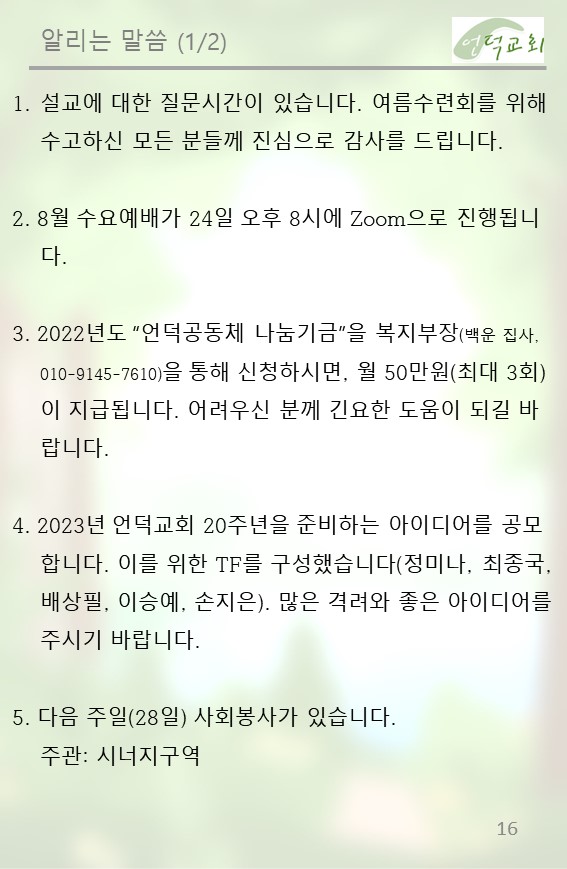 알리는 말씀 (1/2)

언덕교회

1. 설교에 대한 질문시간이 있습니다. 여름수련회를 위해 수고하신 모든 분들께 진심으로 감사를 드립니다.

2. 8월 수요예배가 24일 오후 8시에 Zoom으로 진행됩니다.

3. 2022년도 "언덕공동체 나눔기금"을 복지부장(백운 집사, 010-9145-7610)을 통해 신청하시면, 월 50만원(최대 3회)이 지급됩니다. 어려우신 분께 긴요한 도움이 되길 바랍니다.

4. 2023년 언덕교회 20주년을 준비하는 아이디어를 공모합니다. 이를 위한 TF를 구성했습니다(정미나, 최종국, 배상필, 이승예, 손지은). 많은 격려와 좋은 아이디어를 주시기 바랍니다.

5. 다음 주일(28일) 사회봉사가 있습니다.
주관: 시너지구역

16